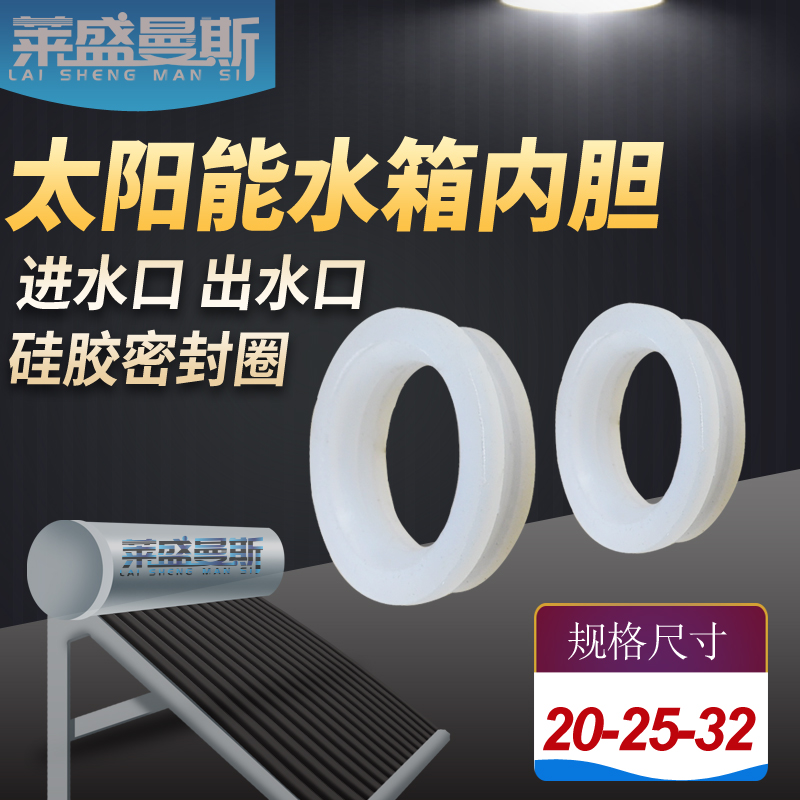 莱盛曼斯
LAI SHENG MAN SI

太阳能水箱内胆

进水口 出水口

硅胶密封圈

莱盛曼斯
LAI SHENG MAN SI

规格尺寸

20-25-32